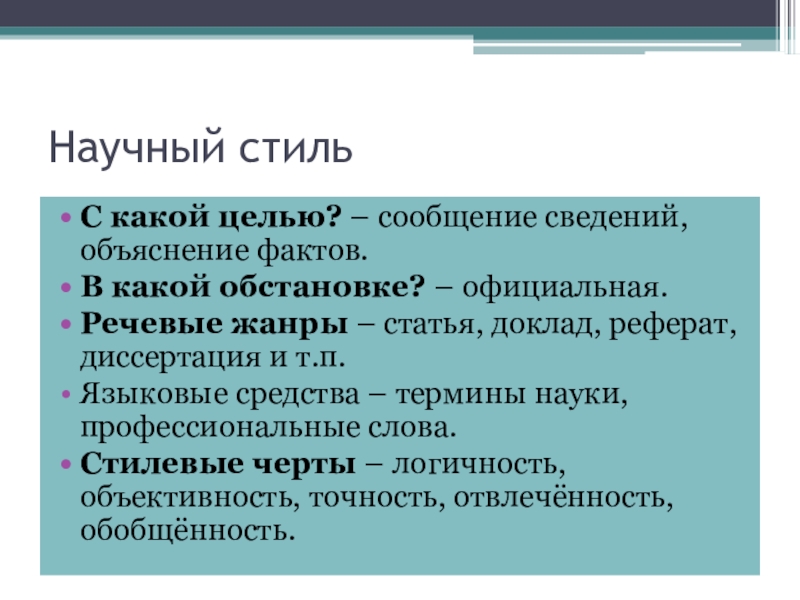 Научный стиль

• С какой целью? – сообщение сведений, объяснение фактов.
• В какой обстановке? – официальная.
• Речевые жанры – статья, доклад, реферат, диссертация и т.п.
• Языковые средства – термины науки, профессиональные слова.
• Стилевые черты – логичность, объективность, точность, отвлечённость, обобщённость.